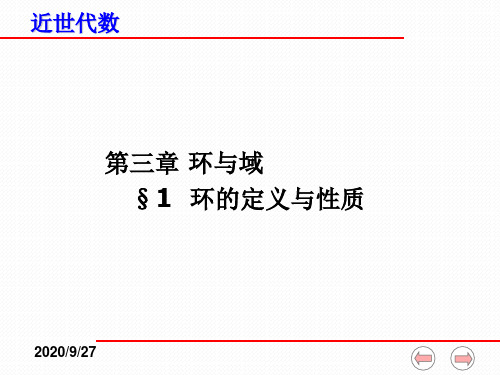 近世代数

第三章 环与域

§1 环的定义与性质

2020/9/27